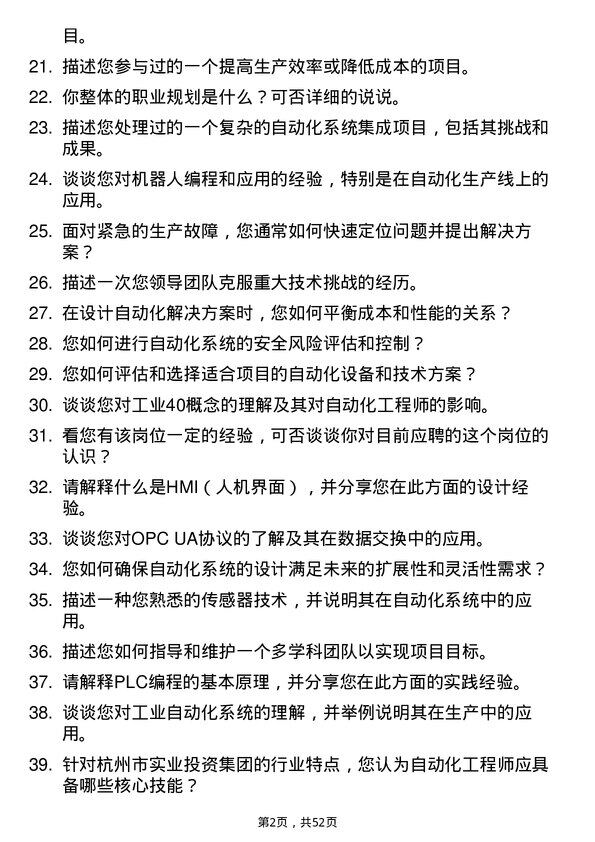 目。

21. 描述您参与过的一个提高生产效率或降低成本的项目。

22. 你整体的职业规划是什么？可否详细的说说。

23. 描述您处理过的一个复杂的自动化系统集成项目，包括其挑战和成果。

24. 谈谈您对机器人编程和应用的经验，特别是在自动化生产线上的应用。

25. 面对紧急的生产故障，您通常如何快速定位问题并提出解决方案？

26. 描述一次您领导团队克服重大技术挑战的经历。

27. 在设计自动化解决方案时，您如何平衡成本和性能的关系？

28. 您如何进行自动化系统的安全风险评估和控制？

29. 您如何评估和选择适合项目的自动化设备和技术方案？

30. 谈谈您对工业40概念的理解及其对自动化工程师的影响。

31. 看您有该岗位一定的经验，可否谈谈你对目前应聘的这个岗位的认识？

32. 请解释什么是HMI（人机界面），并分享您在此方面的设计经验。

33. 谈谈您对OPC UA协议的了解及其在数据交换中的应用。

34. 您如何确保自动化系统的设计满足未来的扩展性和灵活性需求？

35. 描述一种您熟悉的传感器技术，并说明其在自动化系统中的应用。

36. 描述您如何指导和维护一个多学科团队以实现项目目标。

37. 请解释PLC编程的基本原理，并分享您在此方面的实践经验。

38. 谈谈您对工业自动化系统的理解，并举例说明其在生产中的应用。

39. 针对杭州市实业投资集团的行业特点，您认为自动化工程师应具备哪些核心技能？

第2页，共52页